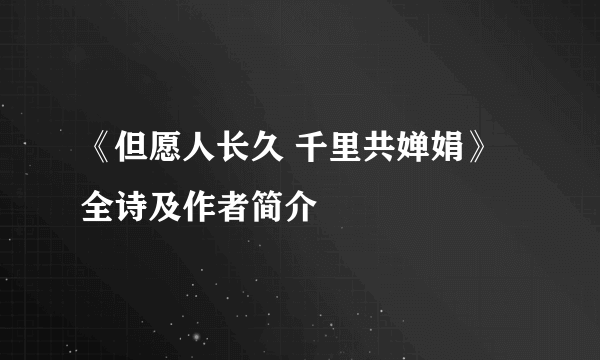 《但愿人长久 千里共婵娟》全诗及作者简介